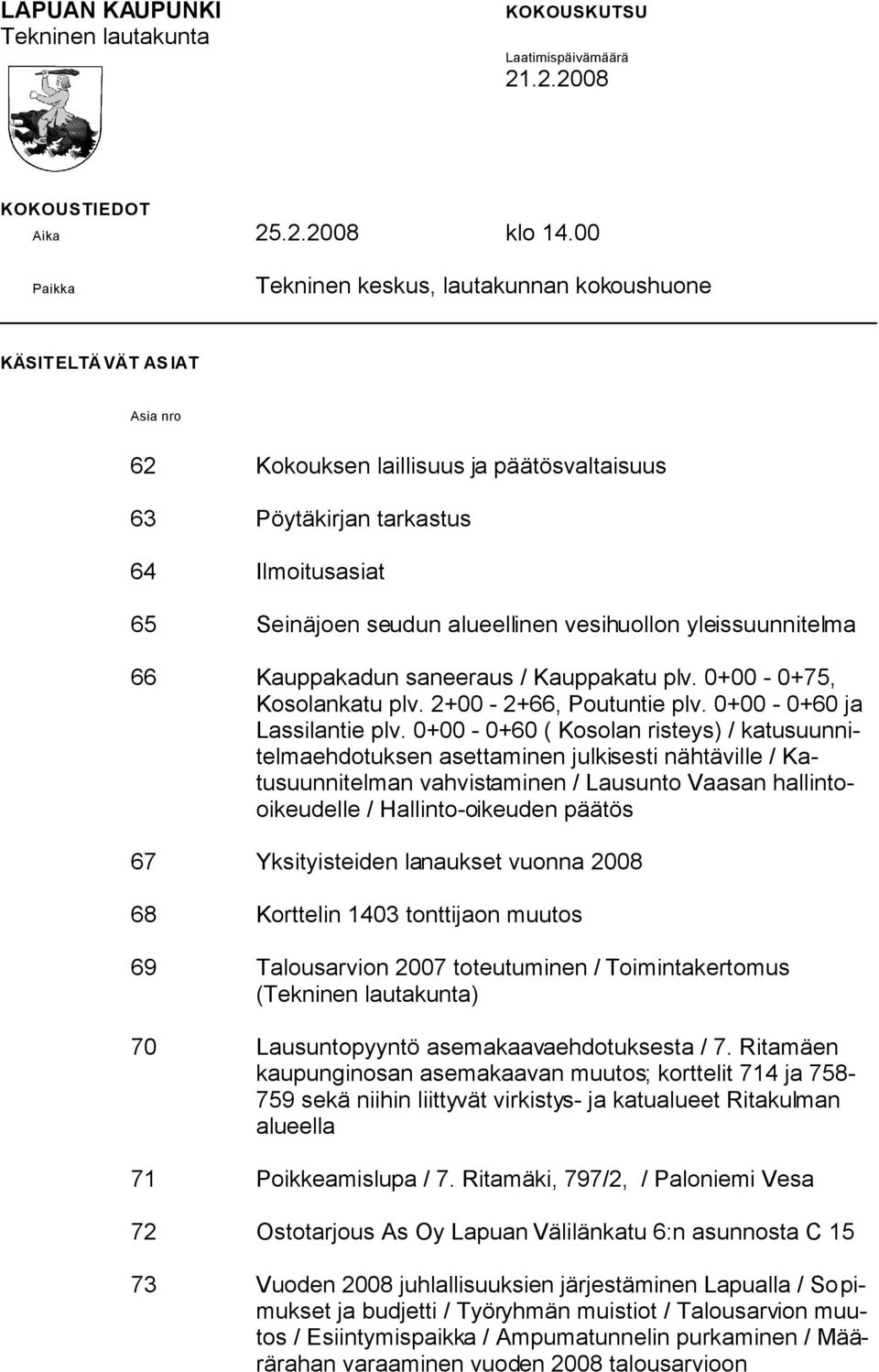 LAPUAN KAUPUNKI
Tekninen lautakunta

KOKOUSKUTSU

Laatimispäivämäärä
21.2.2008

KOKOUSTIEDOT

Aika 25.2.2008 klo 14.00

Paikka Tekninen keskus, lautakunnan kokoushuone

KÄSITELTÄVÄT ASIAT

Asia nro

62 Kokouksen laillisuus ja päätösvaltaisuus

63 Pöytäkirjan tarkastus

64 Ilmoitusasiat

65 Seinäjoen seudun alueellinen vesihuollon yleissuunnitelma

66 Kauppakadun saneeraus / Kauppakatu plv. 0+00 - 0+75, Kosolankatu plv. 2+00 - 2+66, Poutuntie plv. 0+00 - 0+60 ja Lassilantie plv. 0+00 - 0+60 ( Kosolan risteys) / katusuunnitelmaehdotuksen asettaminen julkisesti nähtäville / Katusuunnitelman vahvistaminen / Lausunto Vaasan hallinto-oikeudelle / Hallinto-oikeuden päätös

67 Yksityisteiden lanaukset vuonna 2008

68 Korttelin 1403 tonttijaon muutos

69 Talousarvion 2007 toteutuminen / Toimintakertomus (Tekninen lautakunta)

70 Lausuntopyyntö asemakaavaehdotuksesta / 7. Ritamäen kaupunginosan asemakaavan muutos; korttelit 714 ja 758-759 sekä niihin liittyvät virkistys- ja katualueet Ritakulman alueella

71 Poikkeamislupa / 7. Ritamäki, 797/2, / Paloniemi Vesa

72 Ostotarjous As Oy Lapuan Välilänkatu 6:n asunnosta C 15

73 Vuoden 2008 juhlallisuuksien järjestäminen Lapualla / Sopimukset ja budjetti / Työryhmän muistiot / Talousarvion muutos / Esiintymispaikka / Ampumatunnelin purkaminen / Määrärahan varaaminen vuoden 2008 talousarvioon